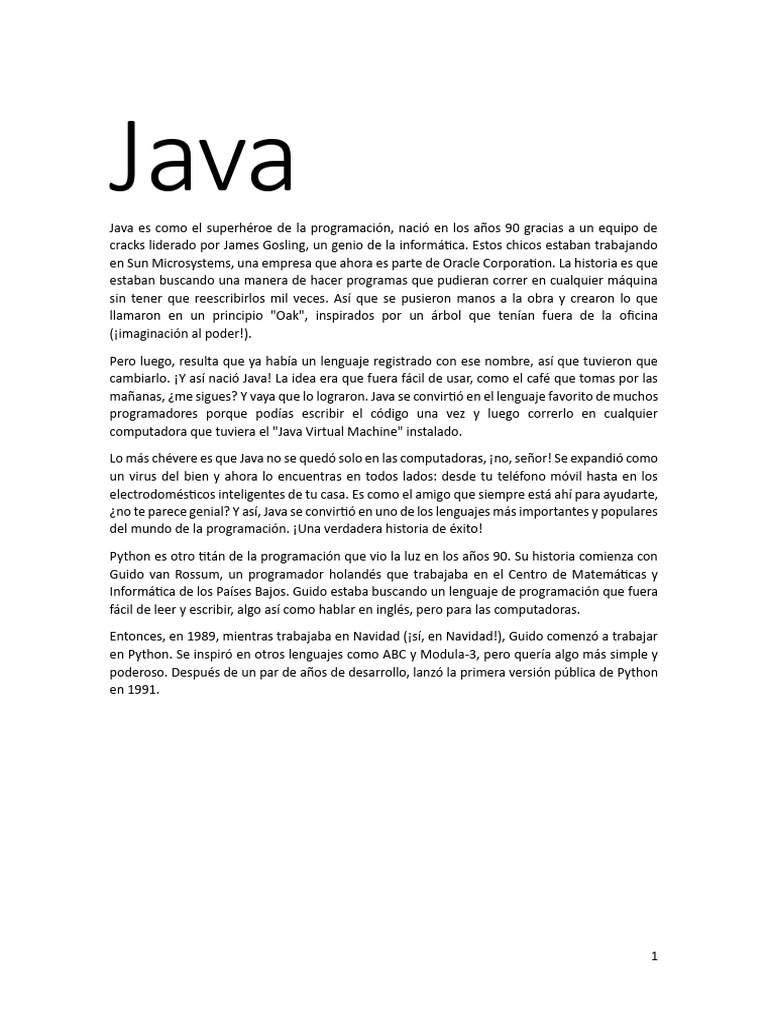 Java

Java es como el superhéroe de la programación, nació en los años 90 gracias a un equipo de cracks liderado por James Gosling, un genio de la informática. Estos chicos estaban trabajando en Sun Microsystems, una empresa que ahora es parte de Oracle Corporation. La historia es que estaban buscando una manera de hacer programas que pudieran correr en cualquier máquina sin tener que reescribirlos mil veces. Así que se pusieron manos a la obra y crearon lo que llamaron en un principio "Oak", inspirados por un árbol que tenían fuera de la oficina (¡imaginación al poder!).

Pero luego, resulta que ya había un lenguaje registrado con ese nombre, así que tuvieron que cambiarlo. ¡Y así nació Java! La idea era que fuera fácil de usar, como el café que tomas por las mañanas, ¿me sigues? Y vaya que lo lograron. Java se convirtió en el lenguaje favorito de muchos programadores porque podías escribir el código una vez y luego correrlo en cualquier computadora que tuviera el "Java Virtual Machine" instalado.

Lo más chévere es que Java no se quedó solo en las computadoras, ¡no, señor! Se expandió como un virus del bien y ahora lo encuentras en todos lados: desde tu teléfono móvil hasta en los electrodomésticos inteligentes de tu casa. Es como el amigo que siempre está ahí para ayudarte, ¿no te parece genial? Y así, Java se convirtió en uno de los lenguajes más importantes y populares del mundo de la programación. ¡Una verdadera historia de éxito!

Python es otro titán de la programación que vio la luz en los años 90. Su historia comienza con Guido van Rossum, un programador holandés que trabajaba en el Centro de Matemáticas y Informática de los Países Bajos. Guido estaba buscando un lenguaje de programación que fuera fácil de leer y escribir, algo así como hablar en inglés, pero para las computadoras.

Entonces, en 1989, mientras trabajaba en Navidad (¡sí, en Navidad!), Guido comenzó a trabajar en Python. Se inspiró en otros lenguajes como ABC y Modula-3, pero quería algo más simple y poderoso. Después de un par de años de desarrollo, lanzó la primera versión pública de Python en 1991.

1